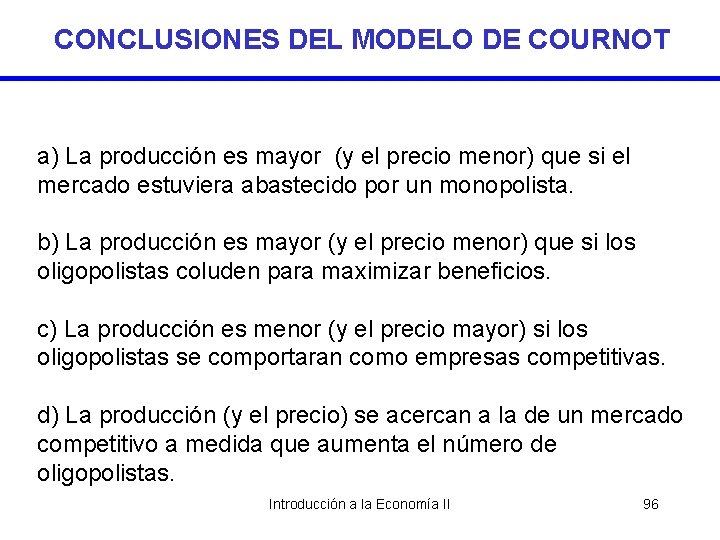 CONCLUSIONES DEL MODELO DE COURNOT

a) La producción es mayor (y el precio menor) que si el mercado estuviera abastecido por un monopolista.

b) La producción es mayor (y el precio menor) que si los oligopolistas coluden para maximizar beneficios.

c) La producción es menor (y el precio mayor) si los oligopolistas se comportaran como empresas competitivas.

d) La producción (y el precio) se acercan a la de un mercado competitivo a medida que aumenta el número de oligopolistas.

Introducción a la Economía II

96